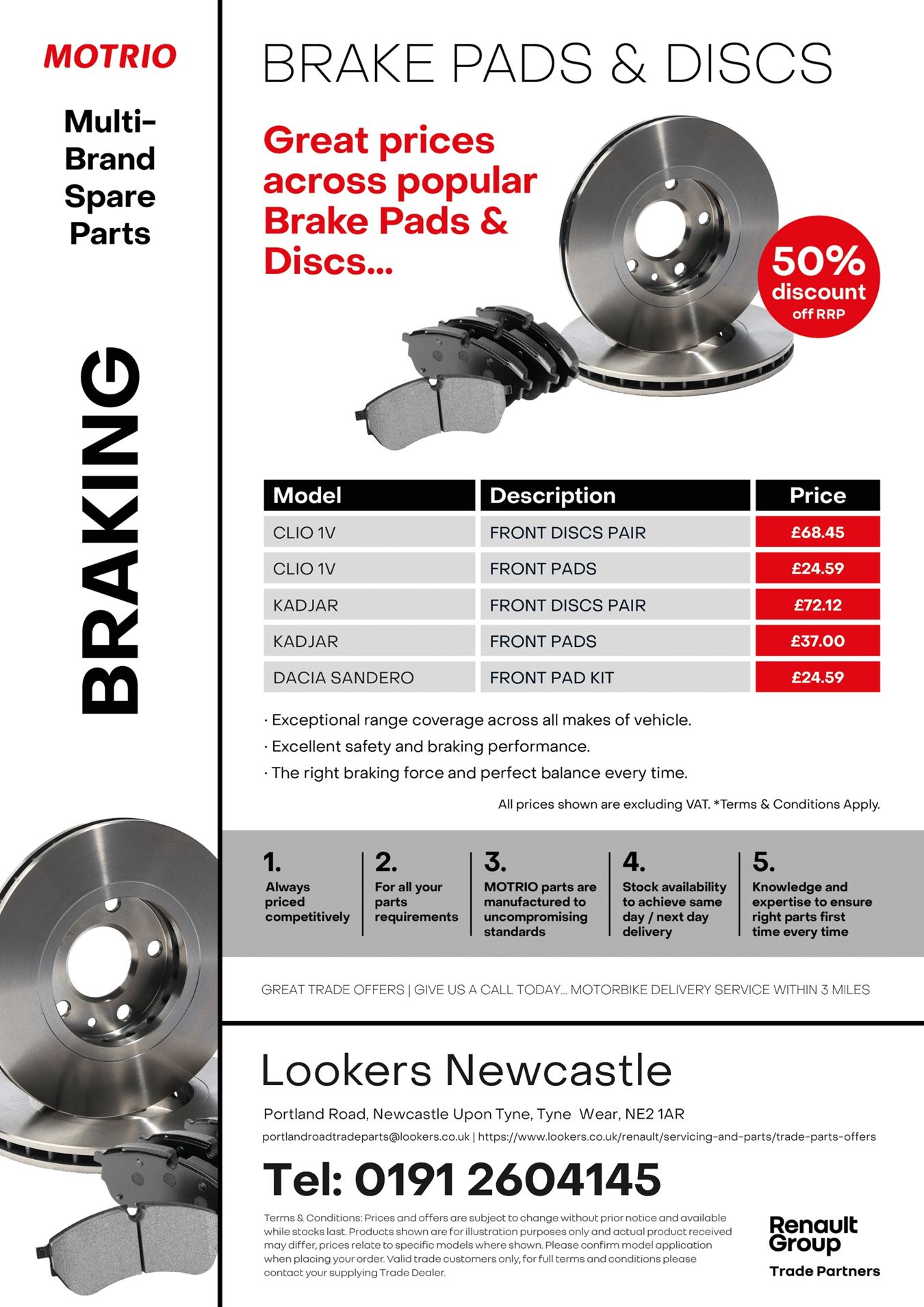 MOTRIO

Multi-Brand Spare Parts

BRAKING

BRAKE PADS & DISCS

Great prices across popular Brake Pads & Discs...

50% discount off RRP

| Model | Description | Price |
|---|---|---|
| CLIO 1V | FRONT DISCS PAIR | £68.45 |
| CLIO 1V | FRONT PADS | £24.59 |
| KADJAR | FRONT DISCS PAIR | £72.12 |
| KADJAR | FRONT PADS | £37.00 |
| DACIA SANDERO | FRONT PAD KIT | £24.59 |

· Exceptional range coverage across all makes of vehicle.
· Excellent safety and braking performance.
· The right braking force and perfect balance every time.

All prices shown are excluding VAT. *Terms & Conditions Apply.

1. Always priced competitively

2. For all your parts requirements

3. MOTRIO parts are manufactured to uncompromising standards

4. Stock availability to achieve same day / next day delivery

5. Knowledge and expertise to ensure right parts first time every time

GREAT TRADE OFFERS | GIVE US A CALL TODAY... MOTORBIKE DELIVERY SERVICE WITHIN 3 MILES

Lookers Newcastle

Portland Road, Newcastle Upon Tyne, Tyne Wear, NE2 1AR

portlandroadtradeparts@lookers.co.uk | https://www.lookers.co.uk/renault/servicing-and-parts/trade-parts-offers

Tel: 0191 2604145

Terms & Conditions: Prices and offers are subject to change without prior notice and available while stocks last. Products shown are for illustration purposes only and actual product received may differ, prices relate to specific models where shown. Please confirm model application when placing your order. Valid trade customers only, for full terms and conditions please contact your supplying Trade Dealer.

Renault Group
Trade Partners